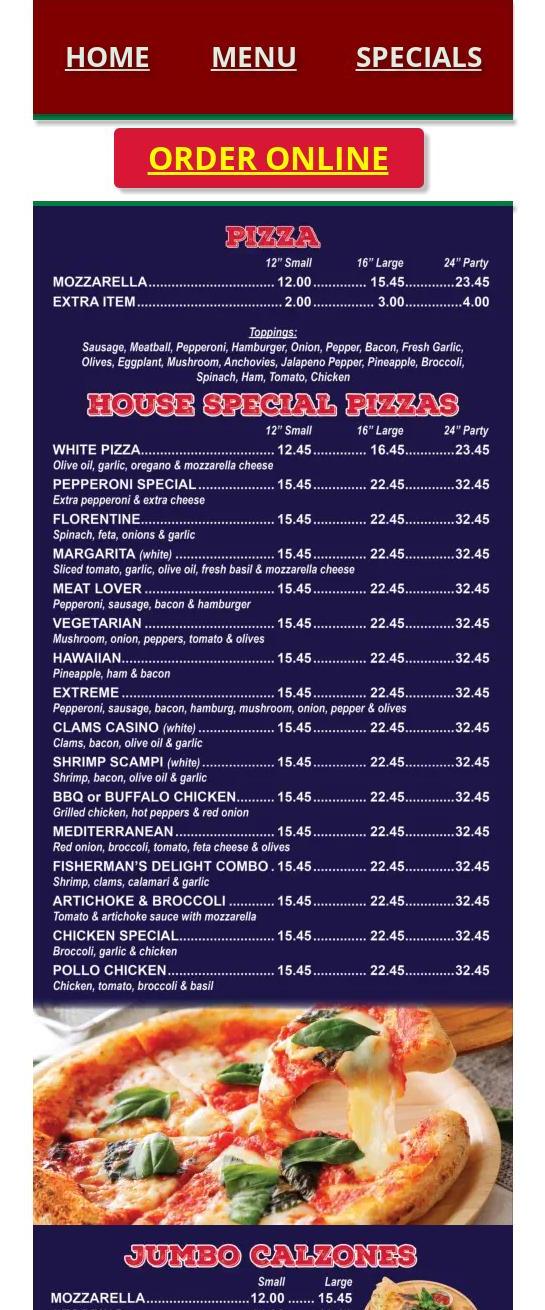 HOME MENU SPECIALS

ORDER ONLINE

PIZZA

| | 12" Small | 16" Large | 24" Party |
|---|---|---|---|
| MOZZARELLA | 12.00 | 15.45 | 23.45 |
| EXTRA ITEM | 2.00 | 3.00 | 4.00 |

Toppings:
Sausage, Meatball, Pepperoni, Hamburger, Onion, Pepper, Bacon, Fresh Garlic, Olives, Eggplant, Mushroom, Anchovies, Jalapeno Pepper, Pineapple, Broccoli, Spinach, Ham, Tomato, Chicken

HOUSE SPECIAL PIZZAS

| | 12" Small | 16" Large | 24" Party |
|---|---|---|---|
| WHITE PIZZA<br>Olive oil, garlic, oregano & mozzarella cheese | 12.45 | 16.45 | 23.45 |
| PEPPERONI SPECIAL<br>Extra pepperoni & extra cheese | 15.45 | 22.45 | 32.45 |
| FLORENTINE<br>Spinach, feta, onions & garlic | 15.45 | 22.45 | 32.45 |
| MARGARITA (white)<br>Sliced tomato, garlic, olive oil, fresh basil & mozzarella cheese | 15.45 | 22.45 | 32.45 |
| MEAT LOVER<br>Pepperoni, sausage, bacon & hamburger | 15.45 | 22.45 | 32.45 |
| VEGETARIAN<br>Mushroom, onion, peppers, tomato & olives | 15.45 | 22.45 | 32.45 |
| HAWAIIAN<br>Pineapple, ham & bacon | 15.45 | 22.45 | 32.45 |
| EXTREME<br>Pepperoni, sausage, bacon, hamburg, mushroom, onion, pepper & olives | 15.45 | 22.45 | 32.45 |
| CLAMS CASINO (white)<br>Clams, bacon, olive oil & garlic | 15.45 | 22.45 | 32.45 |
| SHRIMP SCAMPI (white)<br>Shrimp, bacon, olive oil & garlic | 15.45 | 22.45 | 32.45 |
| BBQ or BUFFALO CHICKEN<br>Grilled chicken, hot peppers & red onion | 15.45 | 22.45 | 32.45 |
| MEDITERRANEAN<br>Red onion, broccoli, tomato, feta cheese & olives | 15.45 | 22.45 | 32.45 |
| FISHERMAN'S DELIGHT COMBO<br>Shrimp, clams, calamari & garlic | 15.45 | 22.45 | 32.45 |
| ARTICHOKE & BROCCOLI<br>Tomato & artichoke sauce with mozzarella | 15.45 | 22.45 | 32.45 |
| CHICKEN SPECIAL<br>Broccoli, garlic & chicken | 15.45 | 22.45 | 32.45 |
| POLLO CHICKEN<br>Chicken, tomato, broccoli & basil | 15.45 | 22.45 | 32.45 |

JUMBO CALZONES

| | Small | Large |
|---|---|---|
| MOZZARELLA | 12.00 | 15.45 |